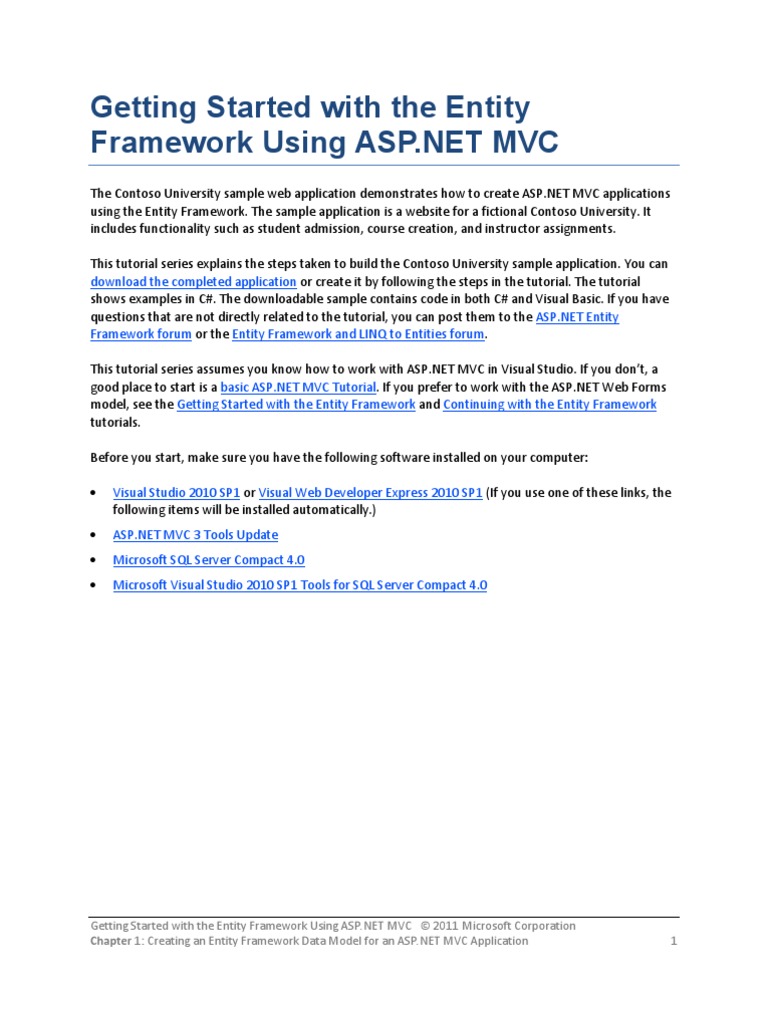 Getting Started with the Entity Framework Using ASP.NET MVC

The Contoso University sample web application demonstrates how to create ASP.NET MVC applications using the Entity Framework. The sample application is a website for a fictional Contoso University. It includes functionality such as student admission, course creation, and instructor assignments.

This tutorial series explains the steps taken to build the Contoso University sample application. You can download the completed application or create it by following the steps in the tutorial. The tutorial shows examples in C#. The downloadable sample contains code in both C# and Visual Basic. If you have questions that are not directly related to the tutorial, you can post them to the ASP.NET Entity Framework forum or the Entity Framework and LINQ to Entities forum.

This tutorial series assumes you know how to work with ASP.NET MVC in Visual Studio. If you don't, a good place to start is a basic ASP.NET MVC Tutorial. If you prefer to work with the ASP.NET Web Forms model, see the Getting Started with the Entity Framework and Continuing with the Entity Framework tutorials.

Before you start, make sure you have the following software installed on your computer:

• Visual Studio 2010 SP1 or Visual Web Developer Express 2010 SP1 (If you use one of these links, the following items will be installed automatically.)
• ASP.NET MVC 3 Tools Update
• Microsoft SQL Server Compact 4.0
• Microsoft Visual Studio 2010 SP1 Tools for SQL Server Compact 4.0

Getting Started with the Entity Framework Using ASP.NET MVC © 2011 Microsoft Corporation
Chapter 1: Creating an Entity Framework Data Model for an ASP.NET MVC Application 1